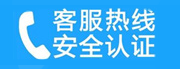 客服热线
安全认证